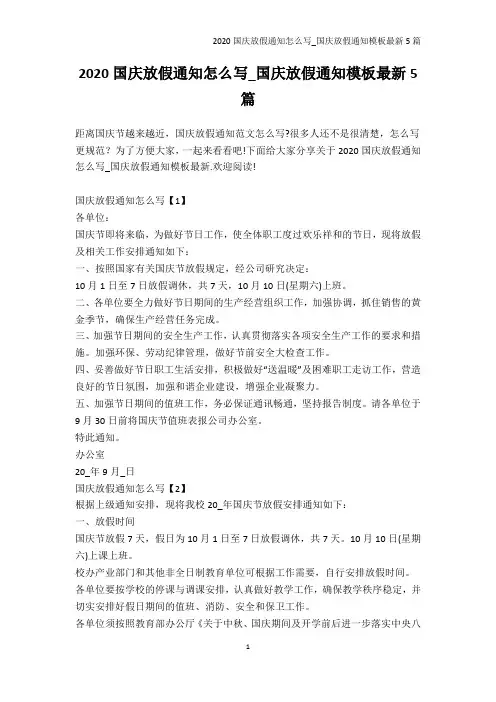 2020 国庆放假通知怎么写_国庆放假通知模板最新 5 篇

2020 国庆放假通知怎么写_国庆放假通知模板最新 5 篇

距离国庆节越来越近，国庆放假通知范文怎么写?很多人还不是很清楚，怎么写更规范？为了方便大家，一起来看看吧!下面给大家分享关于 2020 国庆放假通知怎么写_国庆放假通知模板最新.欢迎阅读!

国庆放假通知怎么写【1】
各单位：
国庆节即将来临，为做好节日工作，使全体职工度过欢乐祥和的节日，现将放假及相关工作安排通知如下：
一、按照国家有关国庆节放假规定，经公司研究决定：
10 月 1 日至 7 日放假调休，共 7 天，10 月 10 日(星期六)上班。
二、各单位要全力做好节日期间的生产经营组织工作，加强协调，抓住销售的黄金季节，确保生产经营任务完成。
三、加强节日期间的安全生产工作，认真贯彻落实各项安全生产工作的要求和措施。加强环保、劳动纪律管理，做好节前安全大检查工作。
四、妥善做好节日职工生活安排，积极做好“送温暖”及困难职工走访工作，营造良好的节日氛围，加强和谐企业建设，增强企业凝聚力。
五、加强节日期间的值班工作，务必保证通讯畅通，坚持报告制度。请各单位于 9 月 30 日前将国庆节值班表报公司办公室。
特此通知。
办公室
20_年 9 月_日
国庆放假通知怎么写【2】
根据上级通知安排，现将我校 20_年国庆节放假安排通知如下：
一、放假时间
国庆节放假 7 天，假日为 10 月 1 日至 7 日放假调休，共 7 天。10 月 10 日(星期六)上课上班。
校办产业部门和其他非全日制教育单位可根据工作需要，自行安排放假时间。
各单位要按学校的停课与调课安排，认真做好教学工作，确保教学秩序稳定，并切实安排好假日期间的值班、消防、安全和保卫工作。
各单位须按照教育部办公厅《关于中秋、国庆期间及开学前后进一步落实中央八

1